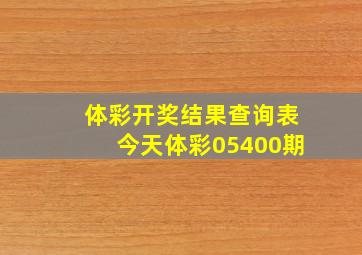 体彩开奖结果查询表
今天体彩05400期